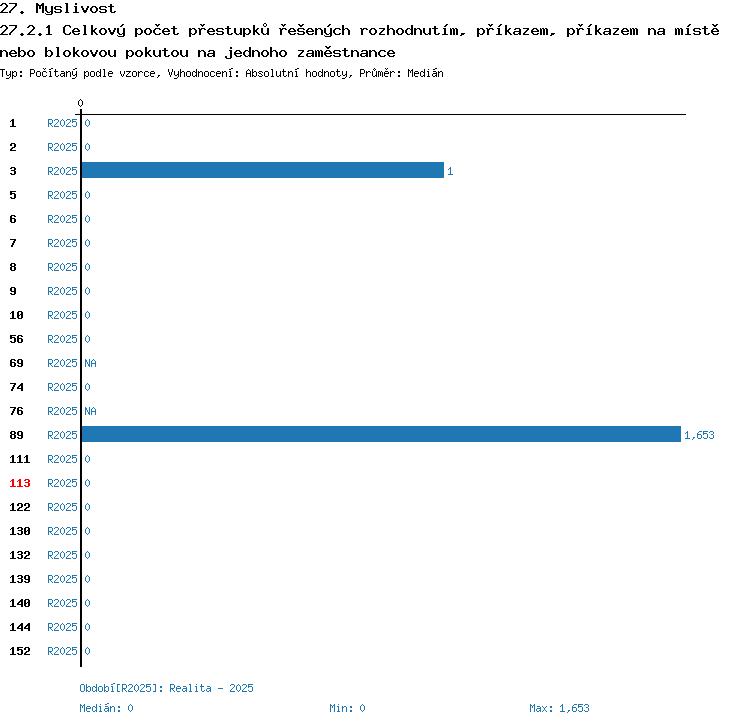 27. Myslivost

27.2.1 Celkový počet přestupků řešených rozhodnutím, příkazem, příkazem na místě nebo blokovou pokutou na jednoho zaměstnance

Typ: Počítaný podle vzorce, Vyhodnocení: Absolutní hodnoty, Průměr: Medián

0

1 R2025 0
2 R2025 0
3 R2025 1
5 R2025 0
6 R2025 0
7 R2025 0
8 R2025 0
9 R2025 0
10 R2025 0
56 R2025 0
69 R2025 NA
74 R2025 0
76 R2025 NA
89 R2025 1,653
111 R2025 0
113 R2025 0
122 R2025 0
130 R2025 0
132 R2025 0
139 R2025 0
140 R2025 0
144 R2025 0
152 R2025 0

Období[R2025]: Realita - 2025

Medián: 0 Min: 0 Max: 1,653